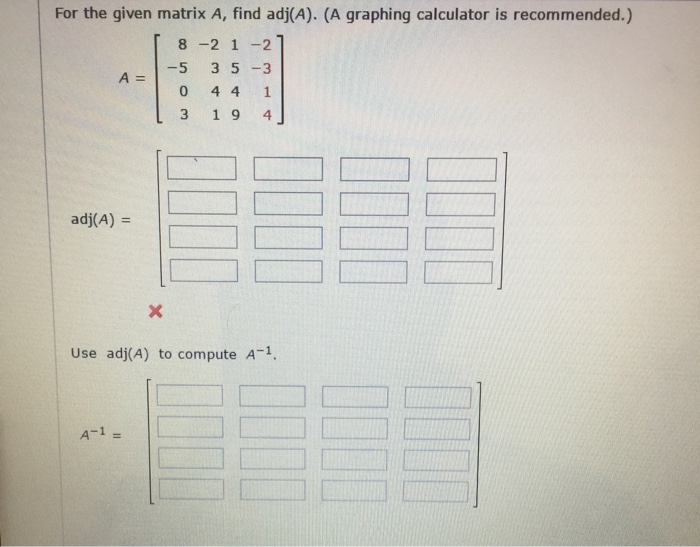 For the given matrix $A$, find adj($A$). (A graphing calculator is recommended.)

$A = \begin{bmatrix} 8 & -2 & 1 & -2 \\ -5 & 3 & 5 & -3 \\ 0 & 4 & 4 & 1 \\ 3 & 1 & 9 & 4 \end{bmatrix}$

adj($A$) =

×

Use adj($A$) to compute $A^{-1}$.

$A^{-1}$ =